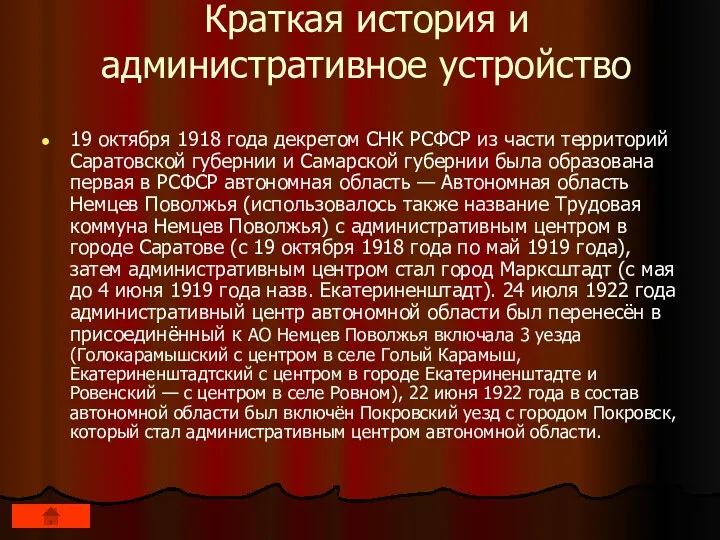 Краткая история и административное устройство

19 октября 1918 года декретом СНК РСФСР из части территорий Саратовской губернии и Самарской губернии была образована первая в РСФСР автономная область — Автономная область Немцев Поволжья (использовалось также название Трудовая коммуна Немцев Поволжья) с административным центром в городе Саратове (с 19 октября 1918 года по май 1919 года), затем административным центром стал город Марксштадт (с мая до 4 июня 1919 года назв. Екатериненштадт). 24 июля 1922 года административный центр автономной области был перенесён в присоединённый к АО Немцев Поволжья включала 3 уезда (Голокарамышский с центром в селе Голый Карамыш, Екатериненштадтский с центром в городе Екатериненштадте и Ровенский — с центром в селе Ровном), 22 июня 1922 года в состав автономной области был включён Покровский уезд с городом Покровск, который стал административным центром автономной области.